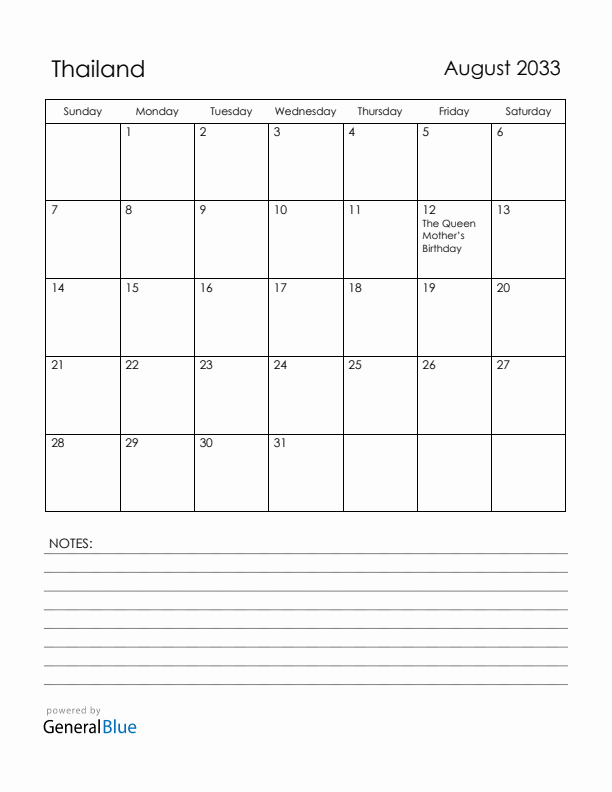 Thailand

August 2033

| Sunday | Monday | Tuesday | Wednesday | Thursday | Friday | Saturday |
|---|---|---|---|---|---|---|
| | 1 | 2 | 3 | 4 | 5 | 6 |
| 7 | 8 | 9 | 10 | 11 | 12 The Queen Mother's Birthday | 13 |
| 14 | 15 | 16 | 17 | 18 | 19 | 20 |
| 21 | 22 | 23 | 24 | 25 | 26 | 27 |
| 28 | 29 | 30 | 31 | | | |

NOTES:

powered by
GeneralBlue